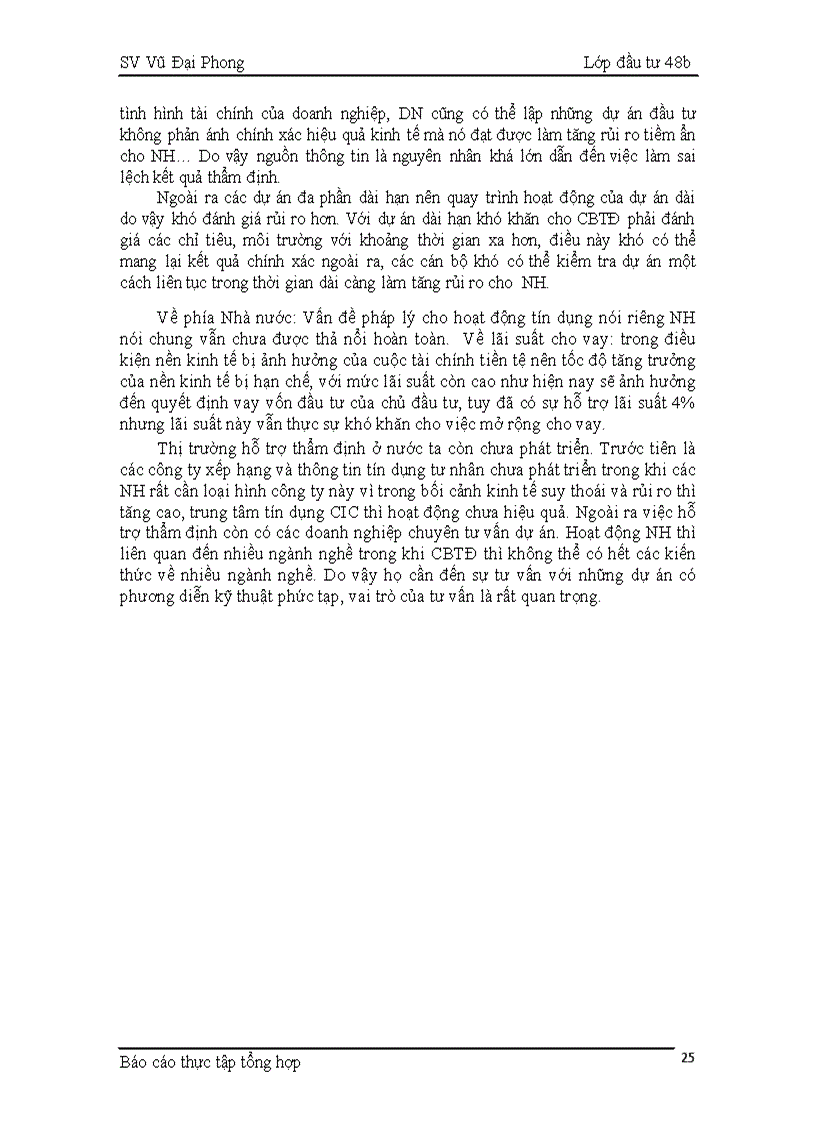 SV Vũ Đại Phong

Lớp đầu tư 48b

tình hình tài chính của doanh nghiệp, DN cũng có thể lập những dự án đầu tư không phản ánh chính xác hiệu quả kinh tế mà nó đạt được làm tăng rủi ro tiềm ẩn cho NH… Do vậy nguồn thông tin là nguyên nhân khá lớn dẫn đến việc làm sai lệch kết quả thẩm định.

Ngoài ra các dự án đa phần dài hạn nên quay trình hoạt động của dự án dài do vậy khó đánh giá rủi ro hơn. Với dự án dài hạn khó khăn cho CBTĐ phải đánh giá các chỉ tiêu, môi trường với khoảng thời gian xa hơn, điều này khó có thể mang lại kết quả chính xác ngoài ra, các cán bộ khó có thể kiểm tra dự án một cách liên tục trong thời gian dài càng làm tăng rủi ro cho NH.

Về phía Nhà nước: Vấn đề pháp lý cho hoạt động tín dụng nói riêng NH nói chung vẫn chưa được thả nổi hoàn toàn. Về lãi suất cho vay: trong điều kiện nền kinh tế bị ảnh hưởng của cuộc tài chính tiền tệ nên tốc độ tăng trưởng của nền kinh tế bị hạn chế, với mức lãi suất còn cao như hiện nay sẽ ảnh hưởng đến quyết định vay vốn đầu tư của chủ đầu tư, tuy đã có sự hỗ trợ lãi suất 4% nhưng lãi suất này vẫn thực sự khó khăn cho việc mở rộng cho vay.

Thị trường hỗ trợ thẩm định ở nước ta còn chưa phát triển. Trước tiên là các công ty xếp hạng và thông tin tín dụng tư nhân chưa phát triển trong khi các NH rất cần loại hình công ty này vì trong bối cảnh kinh tế suy thoái và rủi ro thì tăng cao, trung tâm tín dụng CIC thì hoạt động chưa hiệu quả. Ngoài ra việc hỗ trợ thẩm định còn có các doanh nghiệp chuyên tư vấn dự án. Hoạt động NH thì liên quan đến nhiều ngành nghề trong khi CBTĐ thì không thể có hết các kiến thức về nhiều ngành nghề. Do vậy họ cần đến sự tư vấn với những dự án có phương diễn kỹ thuật phức tạp, vai trò của tư vấn là rất quan trọng.

Báo cáo thực tập tổng hợp

25